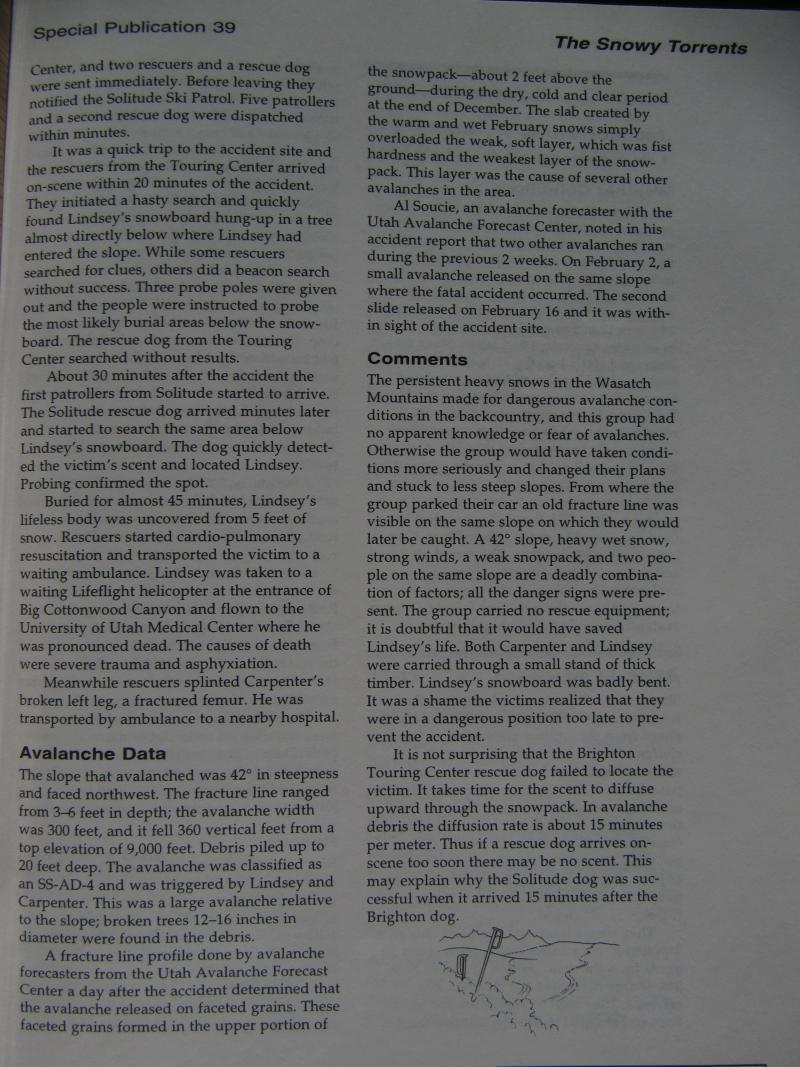 Special Publication 39

The Snowy Torrents

Center, and two rescuers and a rescue dog were sent immediately. Before leaving they notified the Solitude Ski Patrol. Five patrollers and a second rescue dog were dispatched within minutes.

It was a quick trip to the accident site and the rescuers from the Touring Center arrived on-scene within 20 minutes of the accident. They initiated a hasty search and quickly found Lindsey's snowboard hung-up in a tree almost directly below where Lindsey had entered the slope. While some rescuers searched for clues, others did a beacon search without success. Three probe poles were given out and the people were instructed to probe the most likely burial areas below the snowboard. The rescue dog from the Touring Center searched without results.

About 30 minutes after the accident the first patrollers from Solitude started to arrive. The Solitude rescue dog arrived minutes later and started to search the same area below Lindsey's snowboard. The dog quickly detected the victim's scent and located Lindsey. Probing confirmed the spot.

Buried for almost 45 minutes, Lindsey's lifeless body was uncovered from 5 feet of snow. Rescuers started cardio-pulmonary resuscitation and transported the victim to a waiting ambulance. Lindsey was taken to a waiting Lifeflight helicopter at the entrance of Big Cottonwood Canyon and flown to the University of Utah Medical Center where he was pronounced dead. The causes of death were severe trauma and asphyxiation.

Meanwhile rescuers splinted Carpenter's broken left leg, a fractured femur. He was transported by ambulance to a nearby hospital.

Avalanche Data

The slope that avalanched was 42° in steepness and faced northwest. The fracture line ranged from 3–6 feet in depth; the avalanche width was 300 feet, and it fell 360 vertical feet from a top elevation of 9,000 feet. Debris piled up to 20 feet deep. The avalanche was classified as an SS-AD-4 and was triggered by Lindsey and Carpenter. This was a large avalanche relative to the slope; broken trees 12–16 inches in diameter were found in the debris.

A fracture line profile done by avalanche forecasters from the Utah Avalanche Forecast Center a day after the accident determined that the avalanche released on faceted grains. These faceted grains formed in the upper portion of the snowpack—about 2 feet above the ground—during the dry, cold and clear period at the end of December. The slab created by the warm and wet February snows simply overloaded the weak, soft layer, which was fist hardness and the weakest layer of the snowpack. This layer was the cause of several other avalanches in the area.

Al Soucie, an avalanche forecaster with the Utah Avalanche Forecast Center, noted in his accident report that two other avalanches ran during the previous 2 weeks. On February 2, a small avalanche released on the same slope where the fatal accident occurred. The second slide released on February 16 and it was within sight of the accident site.

Comments

The persistent heavy snows in the Wasatch Mountains made for dangerous avalanche conditions in the backcountry, and this group had no apparent knowledge or fear of avalanches. Otherwise the group would have taken conditions more seriously and changed their plans and stuck to less steep slopes. From where the group parked their car an old fracture line was visible on the same slope on which they would later be caught. A 42° slope, heavy wet snow, strong winds, a weak snowpack, and two people on the same slope are a deadly combination of factors; all the danger signs were present. The group carried no rescue equipment; it is doubtful that it would have saved Lindsey's life. Both Carpenter and Lindsey were carried through a small stand of thick timber. Lindsey's snowboard was badly bent. It was a shame the victims realized that they were in a dangerous position too late to prevent the accident.

It is not surprising that the Brighton Touring Center rescue dog failed to locate the victim. It takes time for the scent to diffuse upward through the snowpack. In avalanche debris the diffusion rate is about 15 minutes per meter. Thus if a rescue dog arrives on-scene too soon there may be no scent. This may explain why the Solitude dog was successful when it arrived 15 minutes after the Brighton dog.